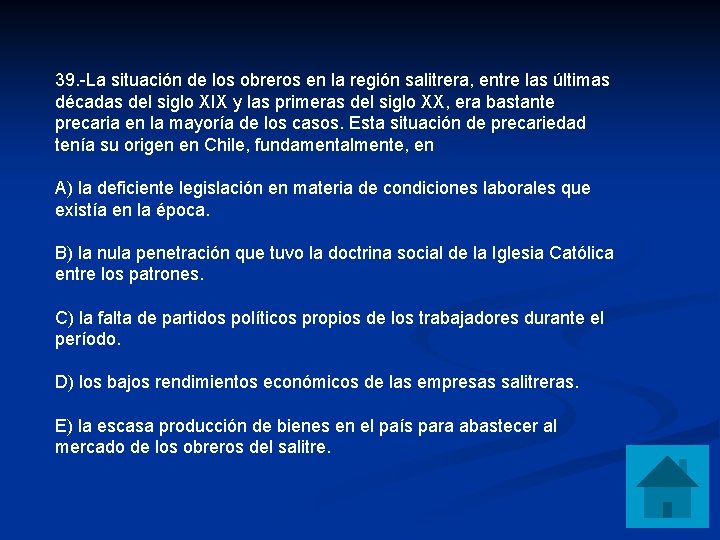 39.-La situación de los obreros en la región salitrera, entre las últimas décadas del siglo XIX y las primeras del siglo XX, era bastante precaria en la mayoría de los casos. Esta situación de precariedad tenía su origen en Chile, fundamentalmente, en

A) la deficiente legislación en materia de condiciones laborales que existía en la época.

B) la nula penetración que tuvo la doctrina social de la Iglesia Católica entre los patrones.

C) la falta de partidos políticos propios de los trabajadores durante el período.

D) los bajos rendimientos económicos de las empresas salitreras.

E) la escasa producción de bienes en el país para abastecer al mercado de los obreros del salitre.